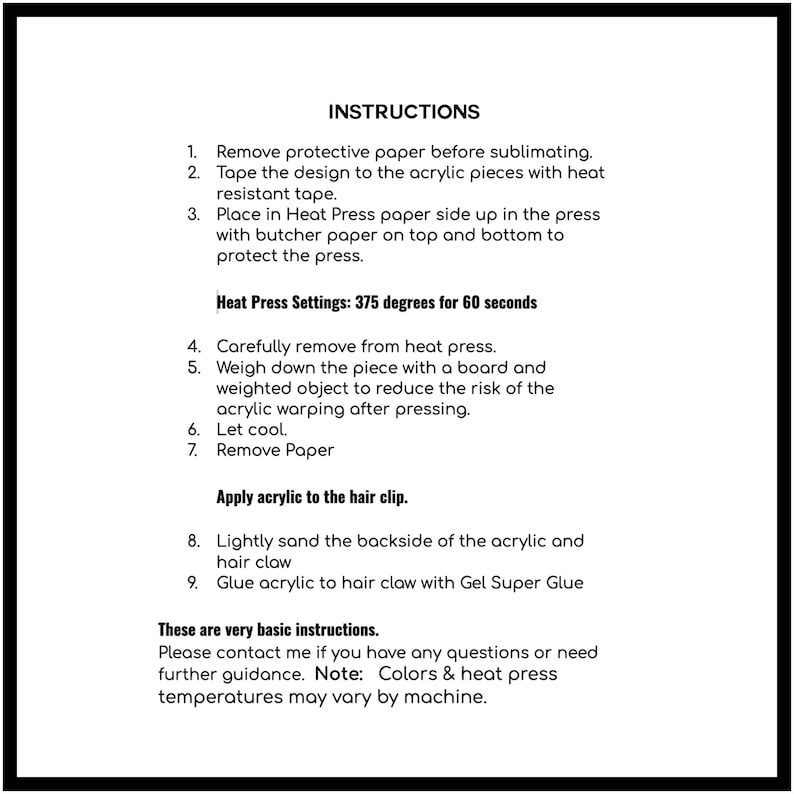 INSTRUCTIONS

1. Remove protective paper before sublimating.
2. Tape the design to the acrylic pieces with heat resistant tape.
3. Place in Heat Press paper side up in the press with butcher paper on top and bottom to protect the press.

Heat Press Settings: 375 degrees for 60 seconds

4. Carefully remove from heat press.
5. Weigh down the piece with a board and weighted object to reduce the risk of the acrylic warping after pressing.
6. Let cool.
7. Remove Paper

Apply acrylic to the hair clip.

8. Lightly sand the backside of the acrylic and hair claw
9. Glue acrylic to hair claw with Gel Super Glue

These are very basic instructions.
Please contact me if you have any questions or need further guidance. Note: Colors & heat press temperatures may vary by machine.